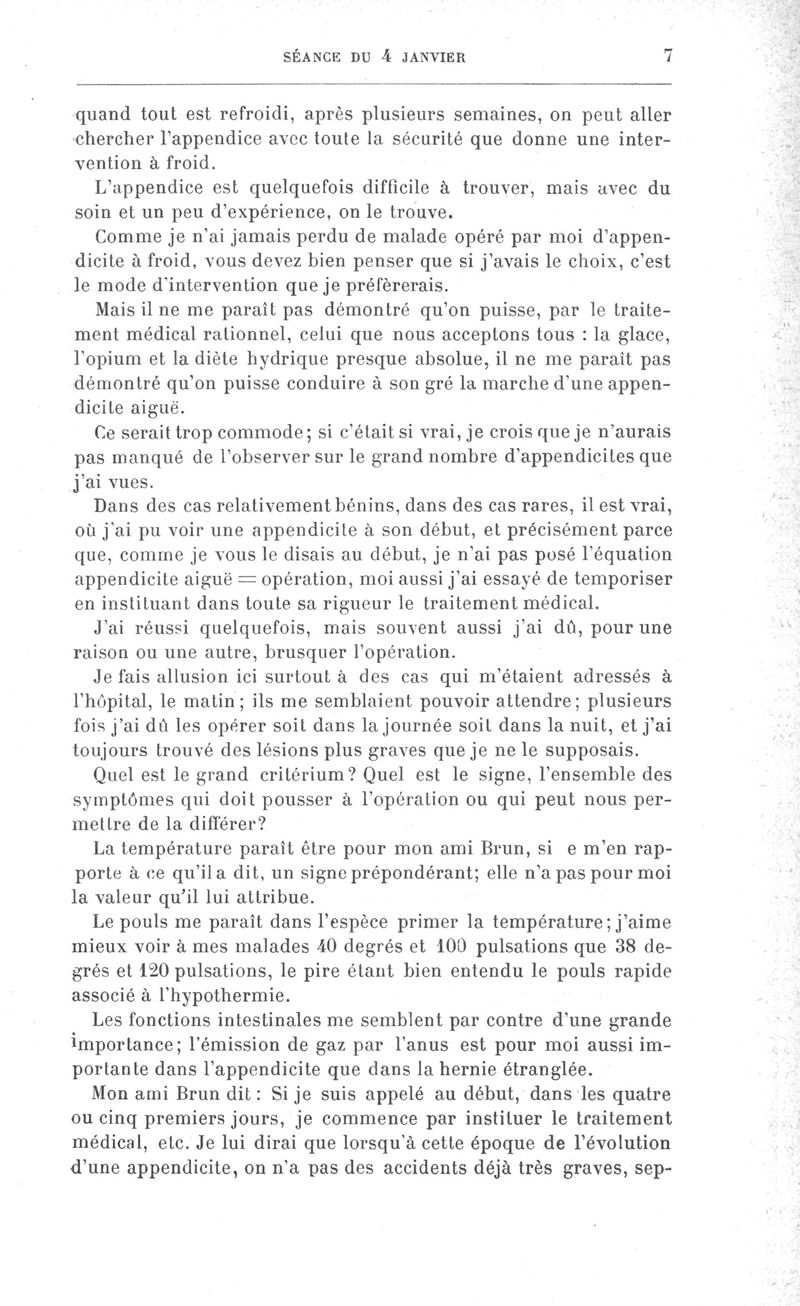 SÉANCE DU 4 JANVIER 7

quand tout est refroidi, après plusieurs semaines, on peut aller chercher l'appendice avec toute la sécurité que donne une intervention à froid.

L'appendice est quelquefois difficile à trouver, mais avec du soin et un peu d'expérience, on le trouve.

Comme je n'ai jamais perdu de malade opéré par moi d'appendicite à froid, vous devez bien penser que si j'avais le choix, c'est le mode d'intervention que je préfèrerais.

Mais il ne me paraît pas démontré qu'on puisse, par le traitement médical rationnel, celui que nous acceptons tous : la glace, l'opium et la diète hydrique presque absolue, il ne me paraît pas démontré qu'on puisse conduire à son gré la marche d'une appendicite aiguë.

Ce serait trop commode; si c'était si vrai, je crois que je n'aurais pas manqué de l'observer sur le grand nombre d'appendicites que j'ai vues.

Dans des cas relativement bénins, dans des cas rares, il est vrai, où j'ai pu voir une appendicite à son début, et précisément parce que, comme je vous le disais au début, je n'ai pas posé l'équation appendicite aiguë = opération, moi aussi j'ai essayé de temporiser en instituant dans toute sa rigueur le traitement médical.

J'ai réussi quelquefois, mais souvent aussi j'ai dû, pour une raison ou une autre, brusquer l'opération.

Je fais allusion ici surtout à des cas qui m'étaient adressés à l'hôpital, le matin; ils me semblaient pouvoir attendre; plusieurs fois j'ai dû les opérer soit dans la journée soit dans la nuit, et j'ai toujours trouvé des lésions plus graves que je ne le supposais.

Quel est le grand critérium? Quel est le signe, l'ensemble des symptômes qui doit pousser à l'opération ou qui peut nous permettre de la différer?

La température paraît être pour mon ami Brun, si e m'en rapporte à ce qu'il a dit, un signe prépondérant; elle n'a pas pour moi la valeur qu'il lui attribue.

Le pouls me paraît dans l'espèce primer la température; j'aime mieux voir à mes malades 40 degrés et 100 pulsations que 38 degrés et 120 pulsations, le pire étant bien entendu le pouls rapide associé à l'hypothermie.

Les fonctions intestinales me semblent par contre d'une grande importance; l'émission de gaz par l'anus est pour moi aussi importante dans l'appendicite que dans la hernie étranglée.

Mon ami Brun dit : Si je suis appelé au début, dans les quatre ou cinq premiers jours, je commence par instituer le traitement médical, etc. Je lui dirai que lorsqu'à cette époque de l'évolution d'une appendicite, on n'a pas des accidents déjà très graves, sep-